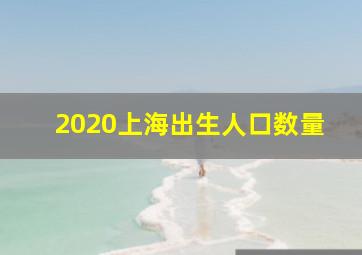 2020上海出生人口数量